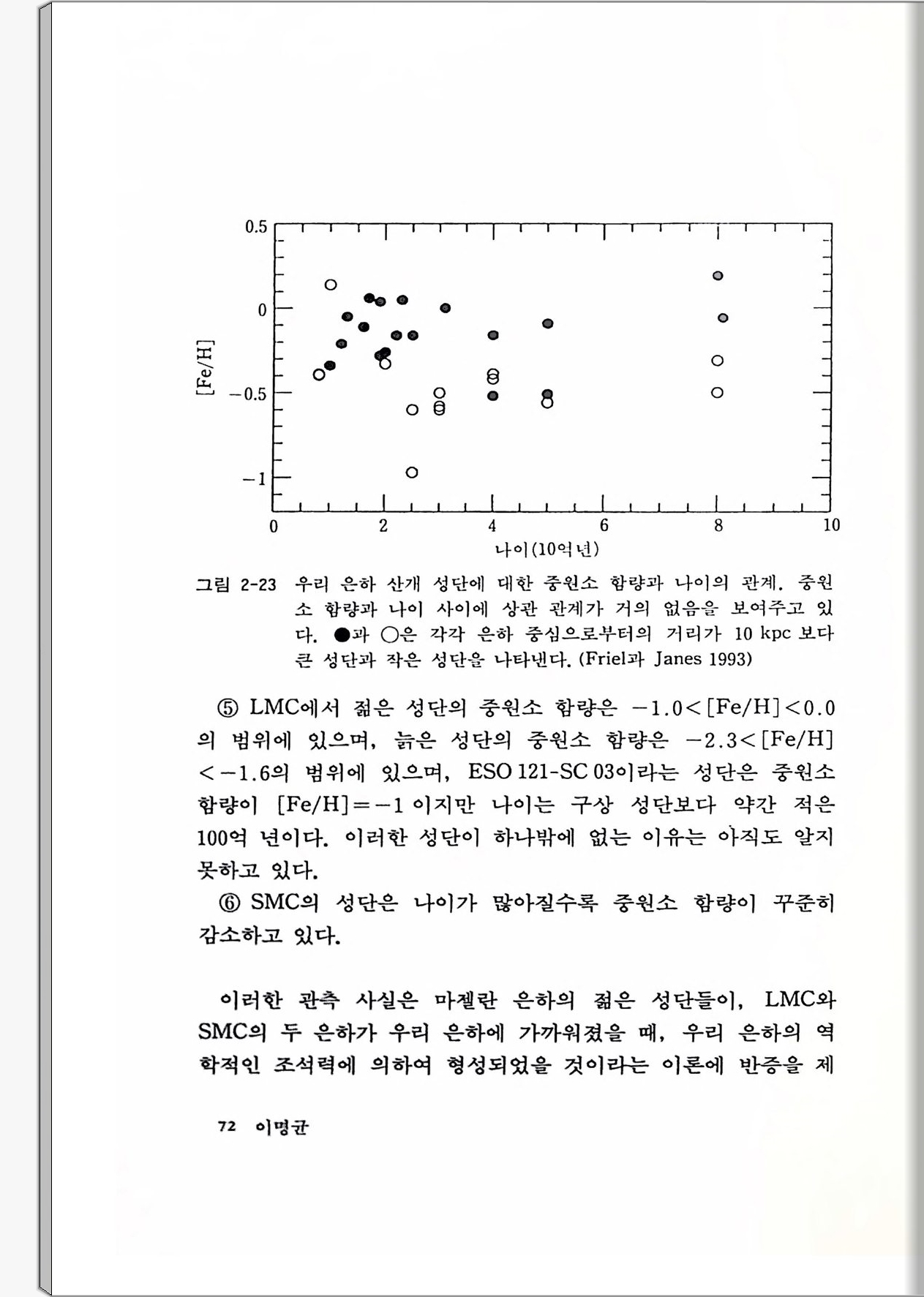 0.5
0
−0.5
−1
[Fe/H]
0
2
4
6
8
10
나이(10억년)

그림 2-23 우리 은하 산개 성단에 대한 중원소 함량과 나이의 관계. 중원소 함량과 나이 사이에 상관 관계가 거의 없음을 보여주고 있다. ●과 ○은 각각 은하 중심으로부터의 거리가 10 kpc 보다 큰 성단과 작은 성단을 나타낸다. (Friel과 Janes 1993)

⑤ LMC에서 젊은 성단의 중원소 함량은 $-1.0<[Fe/H]<0.0$의 범위에 있으며, 늙은 성단의 중원소 함량은 $-2.3<[Fe/H]<-1.6$의 범위에 있으며, ESO 121-SC 03이라는 성단은 중원소 함량이 $[Fe/H]=-1$ 이지만 나이는 구상 성단보다 약간 적은 100억 년이다. 이러한 성단이 하나밖에 없는 이유는 아직도 알지 못하고 있다.

⑥ SMC의 성단은 나이가 많아질수록 중원소 함량이 꾸준히 감소하고 있다.

이러한 관측 사실은 마젤란 은하의 젊은 성단들이, LMC와 SMC의 두 은하가 우리 은하에 가까워졌을 때, 우리 은하의 역학적인 조석력에 의하여 형성되었을 것이라는 이론에 반증을 제

72 이명균